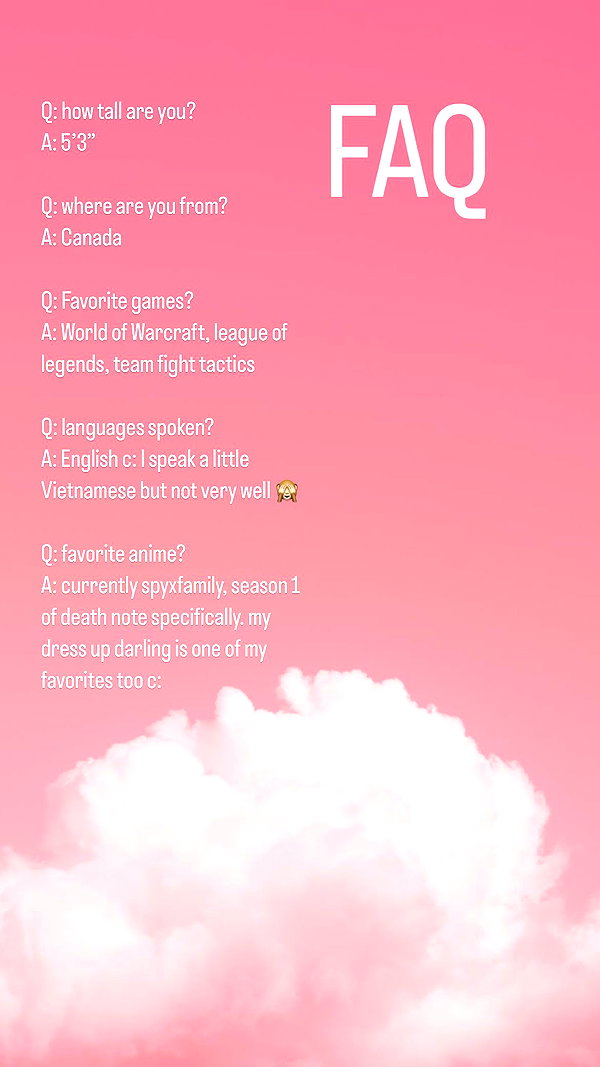 FAQ

Q: how tall are you?
A: 5'3"

Q: where are you from?
A: Canada

Q: Favorite games?
A: World of Warcraft, league of legends, team fight tactics

Q: languages spoken?
A: English c: I speak a little Vietnamese but not very well 🙈

Q: favorite anime?
A: currently spyxfamily, season 1 of death note specifically. my dress up darling is one of my favorites too c: